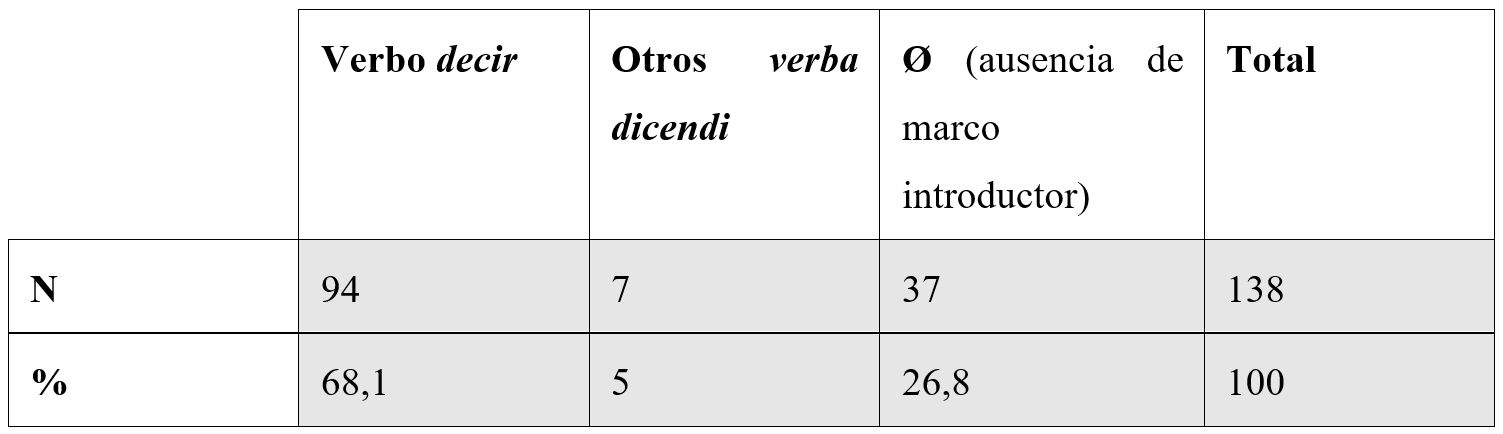 | | Verbo decir | Otros verba dicendi | Ø (ausencia de marco introductor) | Total |
|---|---|---|---|---|
| N | 94 | 7 | 37 | 138 |
| % | 68,1 | 5 | 26,8 | 100 |